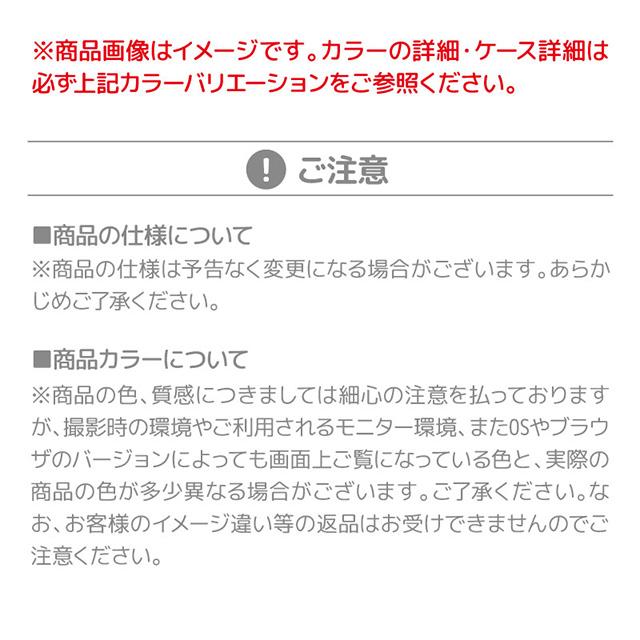 ※商品画像はイメージです。カラーの詳細・ケース詳細は必ず上記カラーバリエーションをご参照ください。

ご注意

■商品の仕様について
※商品の仕様は予告なく変更になる場合がございます。あらかじめご了承ください。

■商品カラーについて
※商品の色、質感につきましては細心の注意を払っておりますが、撮影時の環境やご利用されるモニター環境、またOSやブラウザのバージョンによっても画面上ご覧になっている色と、実際の商品の色が多少異なる場合がございます。ご了承ください。なお、お客様のイメージ違い等の返品はお受けできませんのでご注意ください。